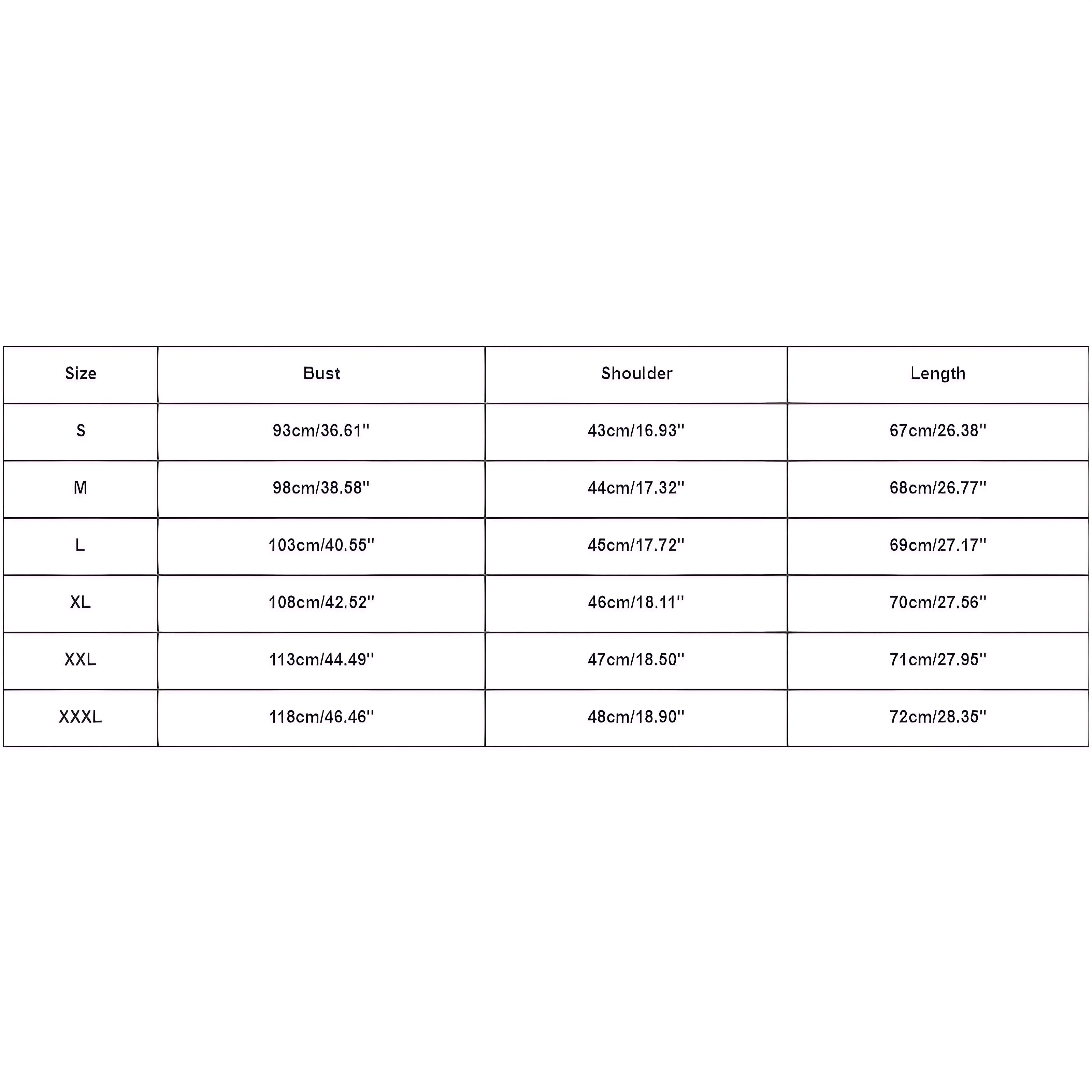 | Size | Bust | Shoulder | Length |
|---|---|---|---|
| S | 93cm/36.61'' | 43cm/16.93'' | 67cm/26.38'' |
| M | 98cm/38.58'' | 44cm/17.32'' | 68cm/26.77'' |
| L | 103cm/40.55'' | 45cm/17.72'' | 69cm/27.17'' |
| XL | 108cm/42.52'' | 46cm/18.11'' | 70cm/27.56'' |
| XXL | 113cm/44.49'' | 47cm/18.50'' | 71cm/27.95'' |
| XXXL | 118cm/46.46'' | 48cm/18.90'' | 72cm/28.35'' |